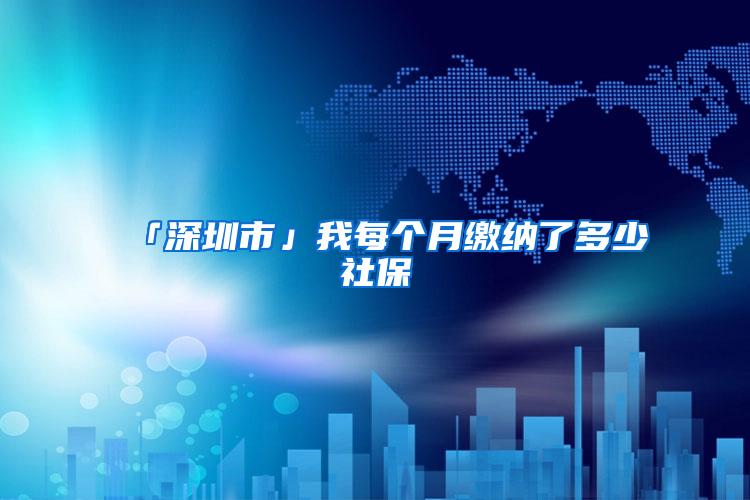 「深圳市」我每个月缴纳了多少社保